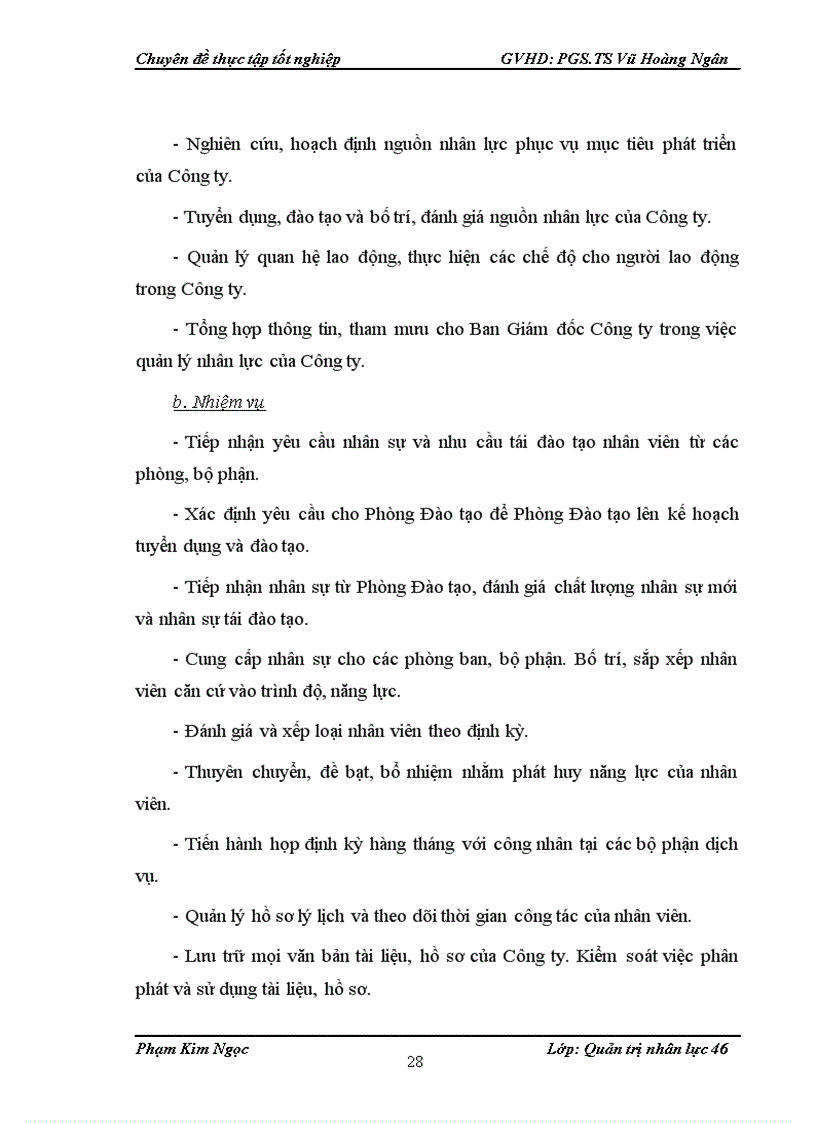 Chuyên đề thực tập tốt nghiệp GVHD: PGS.TS Vũ Hoàng Ngân

- Nghiên cứu, hoạch định nguồn nhân lực phục vụ mục tiêu phát triển của Công ty.

- Tuyển dụng, đào tạo và bố trí, đánh giá nguồn nhân lực của Công ty.

- Quản lý quan hệ lao động, thực hiện các chế độ cho người lao động trong Công ty.

- Tổng hợp thông tin, tham mưu cho Ban Giám đốc Công ty trong việc quản lý nhân lực của Công ty.

b. Nhiệm vụ

- Tiếp nhận yêu cầu nhân sự và nhu cầu tái đào tạo nhân viên từ các phòng, bộ phận.

- Xác định yêu cầu cho Phòng Đào tạo để Phòng Đào tạo lên kế hoạch tuyển dụng và đào tạo.

- Tiếp nhận nhân sự từ Phòng Đào tạo, đánh giá chất lượng nhân sự mới và nhân sự tái đào tạo.

- Cung cấp nhân sự cho các phòng ban, bộ phận. Bố trí, sắp xếp nhân viên căn cứ vào trình độ, năng lực.

- Đánh giá và xếp loại nhân viên theo định kỳ.

- Thuyên chuyển, đề bạt, bổ nhiệm nhằm phát huy năng lực của nhân viên.

- Tiến hành họp định kỳ hàng tháng với công nhân tại các bộ phận dịch vụ.

- Quản lý hồ sơ lý lịch và theo dõi thời gian công tác của nhân viên.

- Lưu trữ mọi văn bản tài liệu, hồ sơ của Công ty. Kiểm soát việc phân phát và sử dụng tài liệu, hồ sơ.

Phạm Kim Ngọc Lớp: Quản trị nhân lực 46
28